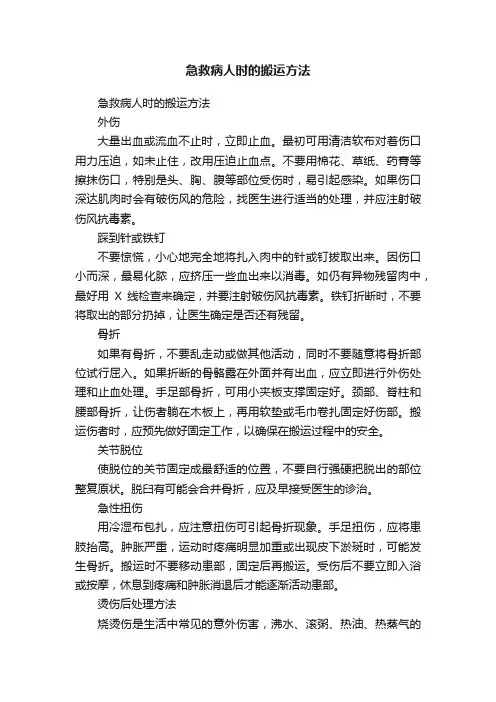 急救病人时的搬运方法

急救病人时的搬运方法

外伤

大量出血或流血不止时，立即止血。最初可用清洁软布对着伤口用力压迫，如未止住，改用压迫止血点。不要用棉花、草纸、药膏等擦抹伤口，特别是头、胸、腹等部位受伤时，易引起感染。如果伤口深达肌肉时会有破伤风的危险，找医生进行适当的处理，并应注射破伤风抗毒素。

踩到针或铁钉

不要惊慌，小心地完全地将扎入肉中的针或钉拔取出来。因伤口小而深，最易化脓，应挤压一些血出来以消毒。如仍有异物残留肉中，最好用 X 线检查来确定，并要注射破伤风抗毒素。铁钉折断时，不要将取出的部分扔掉，让医生确定是否还有残留。

骨折

如果有骨折，不要乱走动或做其他活动，同时不要随意将骨折部位试行屈入。如果折断的骨骼露在外面并有出血，应立即进行外伤处理和止血处理。手足部骨折，可用小夹板支撑固定好。颈部、脊柱和腰部骨折，让伤者躺在木板上，再用软垫或毛巾卷扎固定好伤部。搬运伤者时，应预先做好固定工作，以确保在搬运过程中的安全。

关节脱位

使脱位的关节固定成最舒适的位置，不要自行强硬把脱出的部位整复原状。脱臼有可能会合并骨折，应及早接受医生的诊治。

急性扭伤

用冷湿布包扎，应注意扭伤可引起骨折现象。手足扭伤，应将患肢抬高。肿胀严重，运动时疼痛明显加重或出现皮下淤斑时，可能发生骨折。搬运时不要移动患部，固定后再搬运。受伤后不要立即入浴或按摩，休息到疼痛和肿胀消退后才能逐渐活动患部。

烫伤后处理方法

烧烫伤是生活中常见的意外伤害，沸水、滚粥、热油、热蒸气的